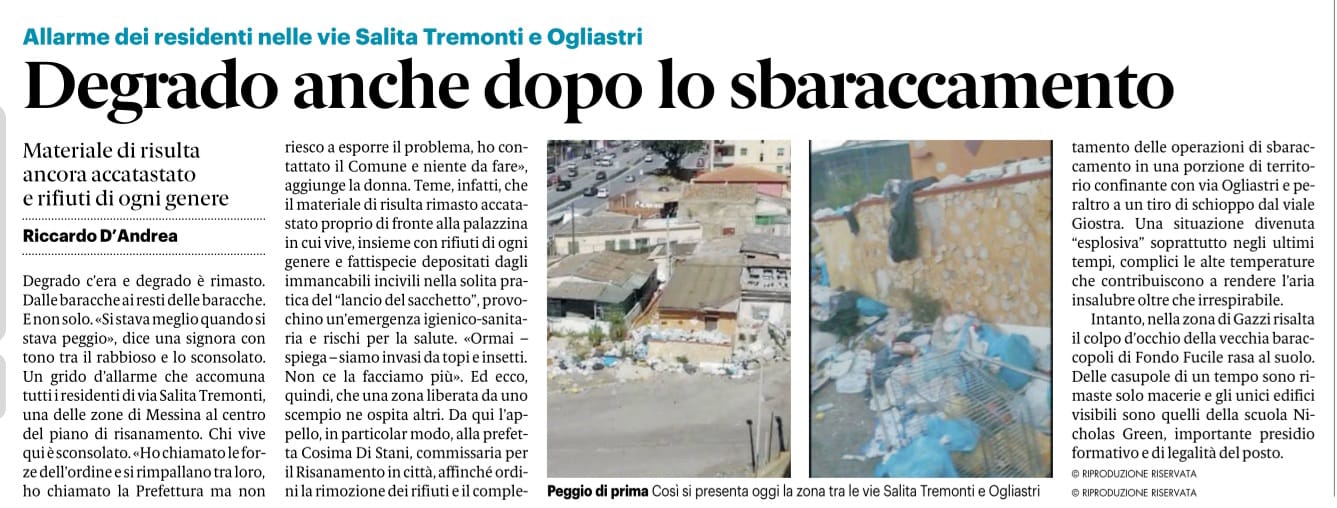 Allarme dei residenti nelle vie Salita Tremonti e Ogliastri

Degrado anche dopo lo sbaraccamento

Materiale di risulta ancora accatastato e rifiuti di ogni genere

Riccardo D'Andrea

Degrado c'era e degrado è rimasto. Dalle baracche ai resti delle baracche. E non solo. «Si stava meglio quando si stava peggio», dice una signora con tono tra il rabbioso e lo sconsolato. Un grido d'allarme che accomuna tutti i residenti di via Salita Tremonti, una delle zone di Messina al centro del piano di risanamento. Chi vive qui è sconsolato. «Ho chiamato le forze dell'ordine e si rimpallano tra loro, ho chiamato la Prefettura ma non riesco a esporre il problema, ho contattato il Comune e niente da fare», aggiunge la donna. Teme, infatti, che il materiale di risulta rimasto accatastato proprio di fronte alla palazzina in cui vive, insieme con rifiuti di ogni genere e fattispecie depositati dagli immancabili incivili nella solita pratica del "lancio del sacchetto", provochino un'emergenza igienico-sanitaria e rischi per la salute. «Ormai – spiega – siamo invasi da topi e insetti. Non ce la facciamo più». Ed ecco, quindi, che una zona liberata da uno scempio ne ospita altri. Da qui l'appello, in particolar modo, alla prefetta Cosima Di Stani, commissaria per il Risanamento in città, affinché ordini la rimozione dei rifiuti e il completamento delle operazioni di sbaraccamento in una porzione di territorio confinante con via Ogliastri e peraltro a un tiro di schioppo dal viale Giostra. Una situazione divenuta "esplosiva" soprattutto negli ultimi tempi, complici le alte temperature che contribuiscono a rendere l'aria insalubre oltre che irrespirabile.

Intanto, nella zona di Gazzi risalta il colpo d'occhio della vecchia baraccopoli di Fondo Fucile rasa al suolo. Delle casupole di un tempo sono rimaste solo macerie e gli unici edifici visibili sono quelli della scuola Nicholas Green, importante presidio formativo e di legalità del posto.

© RIPRODUZIONE RISERVATA

Peggio di prima Così si presenta oggi la zona tra le vie Salita Tremonti e Ogliastri

© RIPRODUZIONE RISERVATA